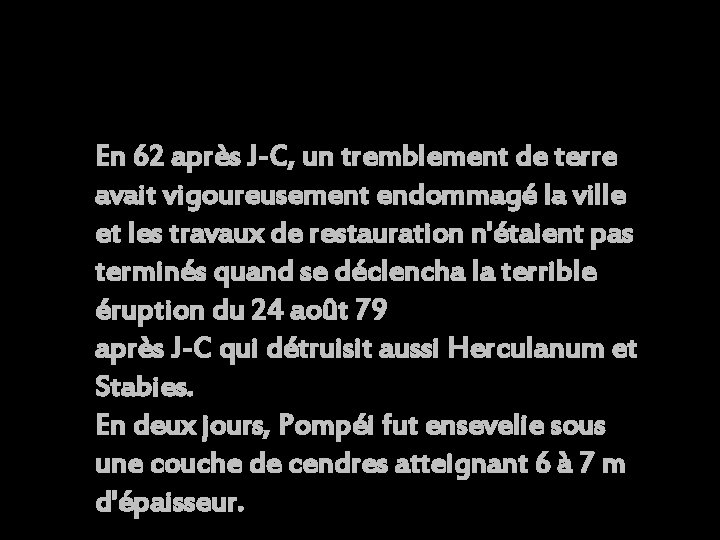 En 62 après J-C, un tremblement de terre avait vigoureusement endommagé la ville et les travaux de restauration n'étaient pas terminés quand se déclencha la terrible éruption du 24 août 79
après J-C qui détruisit aussi Herculanum et Stabies.
En deux jours, Pompéi fut ensevelie sous une couche de cendres atteignant 6 à 7 m d'épaisseur.